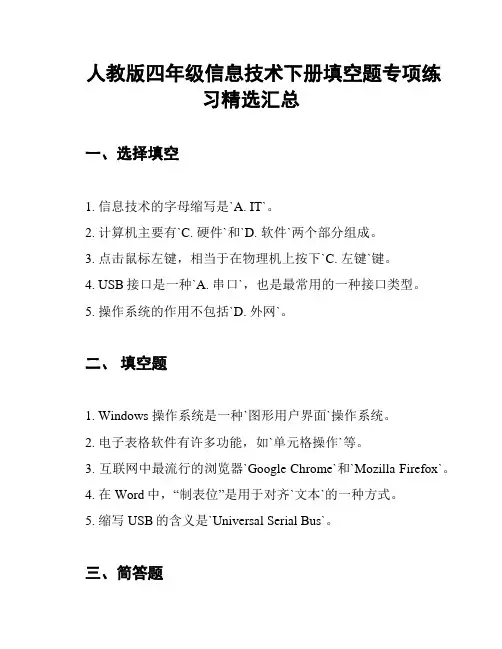 人教版四年级信息技术下册填空题专项练习精选汇总

一、选择填空

1. 信息技术的字母缩写是`A. IT`。

2. 计算机主要有`C. 硬件`和`D. 软件`两个部分组成。

3. 点击鼠标左键，相当于在物理机上按下`C. 左键`键。

4. USB 接口是一种`A. 串口`，也是最常用的一种接口类型。

5. 操作系统的作用不包括`D. 外网`。

二、 填空题

1. Windows 操作系统是一种`图形用户界面`操作系统。

2. 电子表格软件有许多功能，如`单元格操作`等。

3. 互联网中最流行的浏览器`Google Chrome`和`Mozilla Firefox`。

4. 在 Word 中，“制表位”是用于对齐`文本`的一种方式。

5. 缩写 USB 的含义是`Universal Serial Bus`。

三、简答题